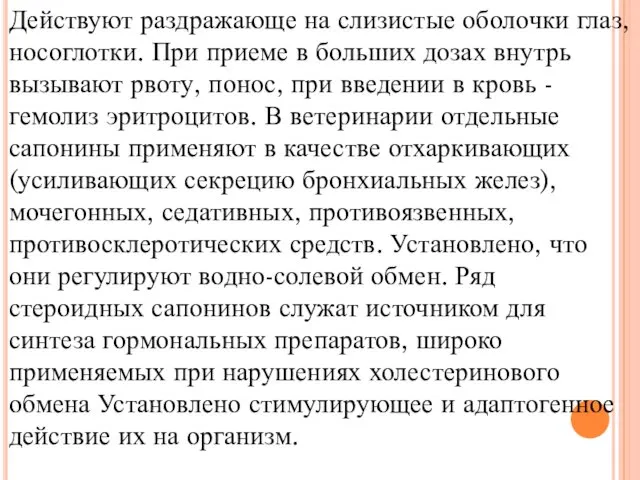 Действуют раздражающе на слизистые оболочки глаз, носоглотки. При приеме в больших дозах внутрь вызывают рвоту, понос, при введении в кровь - гемолиз эритроцитов. В ветеринарии отдельные сапонины применяют в качестве отхаркивающих (усиливающих секрецию бронхиальных желез), мочегонных, седативных, противоязвенных, противосклеротических средств. Установлено, что они регулируют водно-солевой обмен. Ряд стероидных сапонинов служат источником для синтеза гормональных препаратов, широко применяемых при нарушениях холестеринового обмена Установлено стимулирующее и адаптогенное действие их на организм.